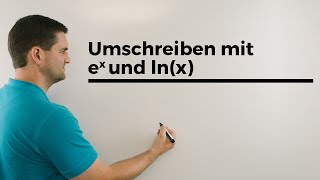 Umschreiben mit $e^x$ und ln(x)